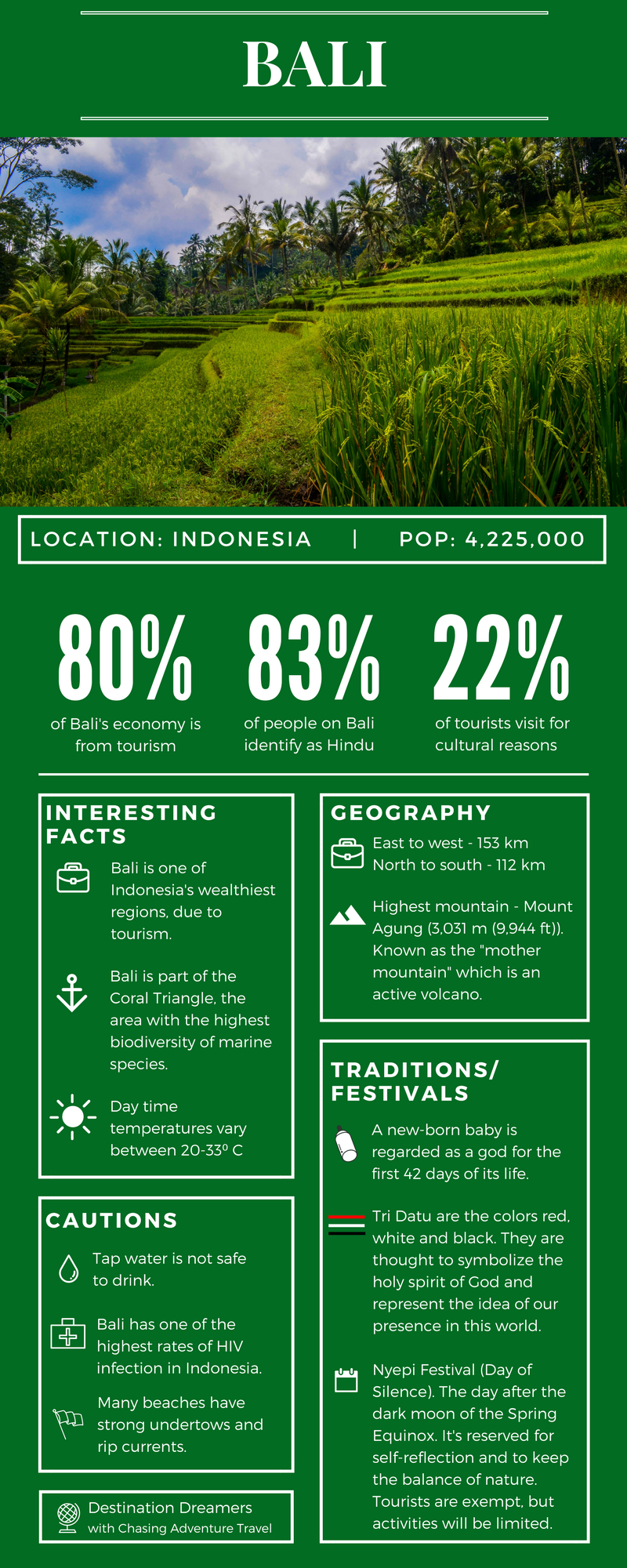 BALI

LOCATION: INDONESIA | POP: 4,225,000

80%
of Bali's economy is from tourism

83%
of people on Bali identify as Hindu

22%
of tourists visit for cultural reasons

INTERESTING FACTS

Bali is one of Indonesia's wealthiest regions, due to tourism.

Bali is part of the Coral Triangle, the area with the highest biodiversity of marine species.

Day time temperatures vary between 20-33º C

CAUTIONS

Tap water is not safe to drink.

Bali has one of the highest rates of HIV infection in Indonesia.

Many beaches have strong undertows and rip currents.

Destination Dreamers
with Chasing Adventure Travel

GEOGRAPHY

East to west - 153 km
North to south - 112 km

Highest mountain - Mount Agung (3,031 m (9,944 ft)). Known as the "mother mountain" which is an active volcano.

TRADITIONS/ FESTIVALS

A new-born baby is regarded as a god for the first 42 days of its life.

Tri Datu are the colors red, white and black. They are thought to symbolize the holy spirit of God and represent the idea of our presence in this world.

Nyepi Festival (Day of Silence). The day after the dark moon of the Spring Equinox. It's reserved for self-reflection and to keep the balance of nature. Tourists are exempt, but activities will be limited.